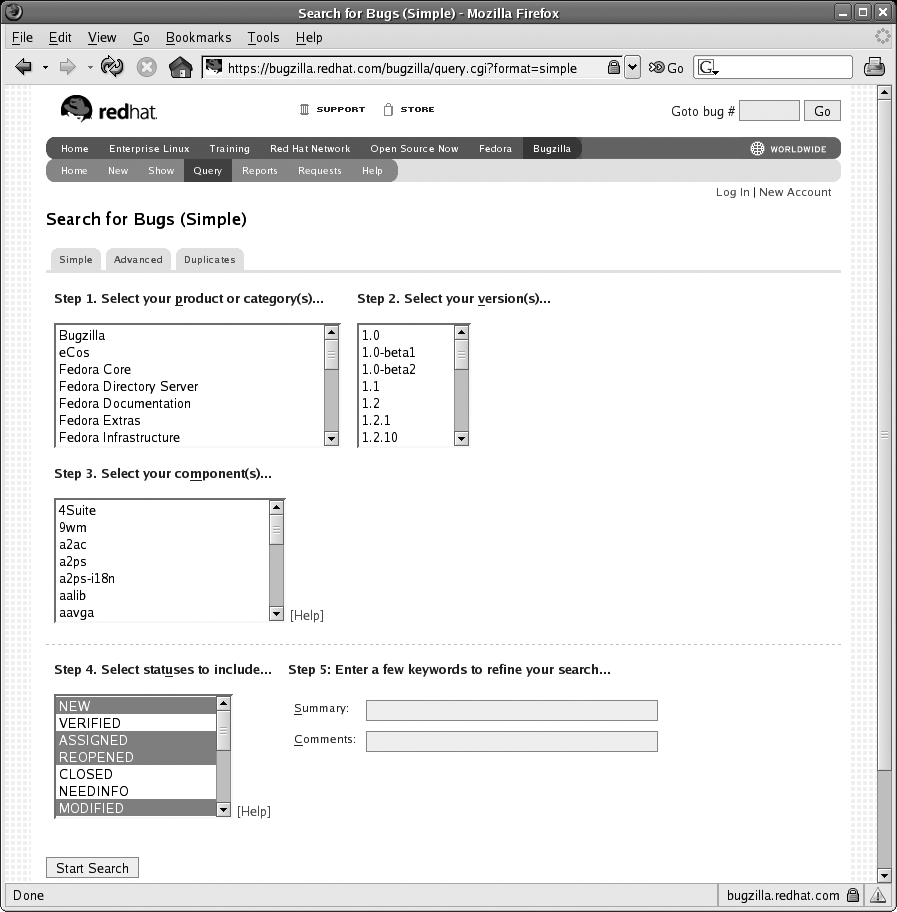 Search for Bugs (Simple) - Mozilla Firefox

File Edit View Go Bookmarks Tools Help

https://bugzilla.redhat.com/bugzilla/query.cgi?format=simple Go

redhat.

SUPPORT STORE

Goto bug # Go

Home Enterprise Linux Training Red Hat Network Open Source Now Fedora Bugzilla WORLDWIDE

Home New Show Query Reports Requests Help

Log In | New Account

Search for Bugs (Simple)

Simple Advanced Duplicates

Step 1. Select your product or category(s)...

Bugzilla
eCos
Fedora Core
Fedora Directory Server
Fedora Documentation
Fedora Extras
Fedora Infrastructure

Step 2. Select your version(s)...

1.0
1.0-beta1
1.0-beta2
1.1
1.2
1.2.1
1.2.10

Step 3. Select your component(s)...

4Suite
9wm
a2ac
a2ps
a2ps-i18n
aalib
aavga

[Help]

Step 4. Select statuses to include...

NEW
VERIFIED
ASSIGNED
REOPENED
CLOSED
NEEDINFO
MODIFIED

[Help]

Step 5: Enter a few keywords to refine your search...

Summary:

Comments:

Start Search

Done

bugzilla.redhat.com